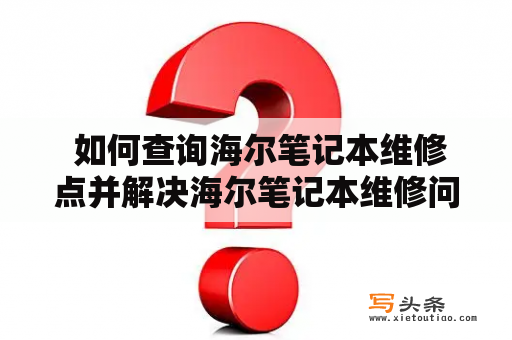 如何查询海尔笔记本维修点并解决海尔笔记本维修问

写头条
www.xietoutiao.com